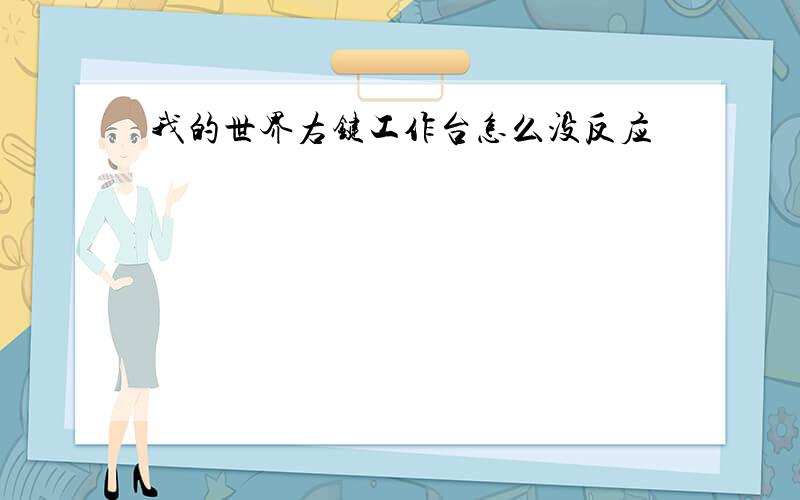 我的世界右键工作台怎么没反应